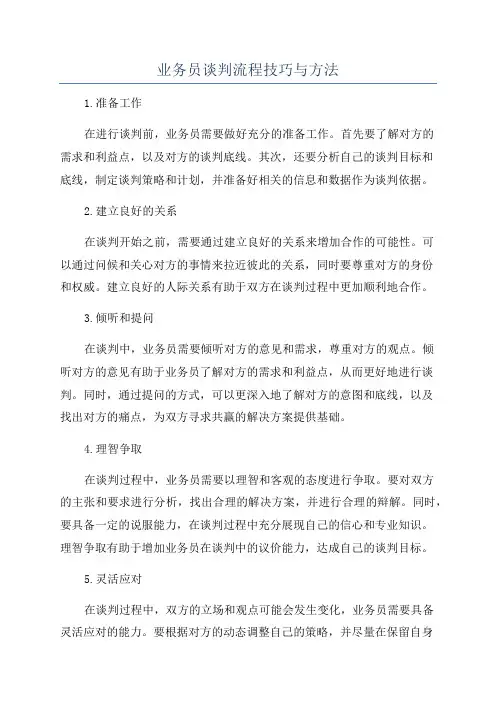 业务员谈判流程技巧与方法

1.准备工作

在进行谈判前，业务员需要做好充分的准备工作。首先要了解对方的需求和利益点，以及对方的谈判底线。其次，还要分析自己的谈判目标和底线，制定谈判策略和计划，并准备好相关的信息和数据作为谈判依据。

2.建立良好的关系

在谈判开始之前，需要通过建立良好的关系来增加合作的可能性。可以通过问候和关心对方的事情来拉近彼此的关系，同时要尊重对方的身份和权威。建立良好的人际关系有助于双方在谈判过程中更加顺利地合作。

3.倾听和提问

在谈判中，业务员需要倾听对方的意见和需求，尊重对方的观点。倾听对方的意见有助于业务员了解对方的需求和利益点，从而更好地进行谈判。同时，通过提问的方式，可以更深入地了解对方的意图和底线，以及找出对方的痛点，为双方寻求共赢的解决方案提供基础。

4.理智争取

在谈判过程中，业务员需要以理智和客观的态度进行争取。要对双方的主张和要求进行分析，找出合理的解决方案，并进行合理的辩解。同时，要具备一定的说服能力，在谈判过程中充分展现自己的信心和专业知识。理智争取有助于增加业务员在谈判中的议价能力，达成自己的谈判目标。

5.灵活应对

在谈判过程中，双方的立场和观点可能会发生变化，业务员需要具备灵活应对的能力。要根据对方的动态调整自己的策略，并尽量在保留自身